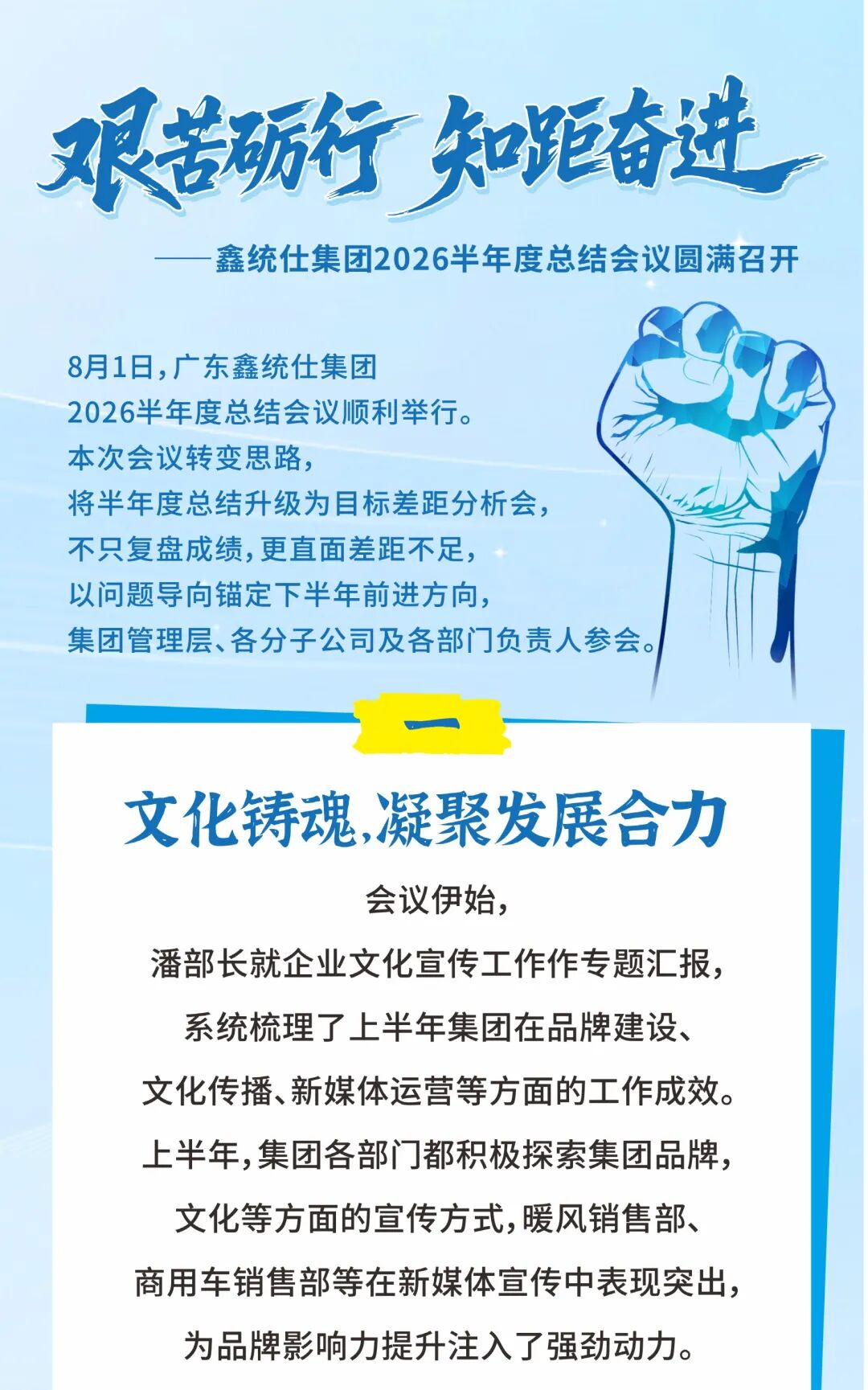 艰苦砺行 知距奋进

——鑫统仕集团2026半年度总结会议圆满召开

8月1日，广东鑫统仕集团
2026半年度总结会议顺利举行。
本次会议转变思路，
将半年度总结升级为目标差距分析会，
不只复盘成绩，更直面差距不足，
以问题导向锚定下半年前进方向，
集团管理层、各分子公司及各部门负责人参会。

一

文化铸魂，凝聚发展合力

会议伊始，
潘部长就企业文化宣传工作作专题汇报，
系统梳理了上半年集团在品牌建设、
文化传播、新媒体运营等方面的工作成效。
上半年，集团各部门都积极探索集团品牌，
文化等方面的宣传方式，暖风销售部、
商用车销售部等在新媒体宣传中表现突出，
为品牌影响力提升注入了强劲动力。